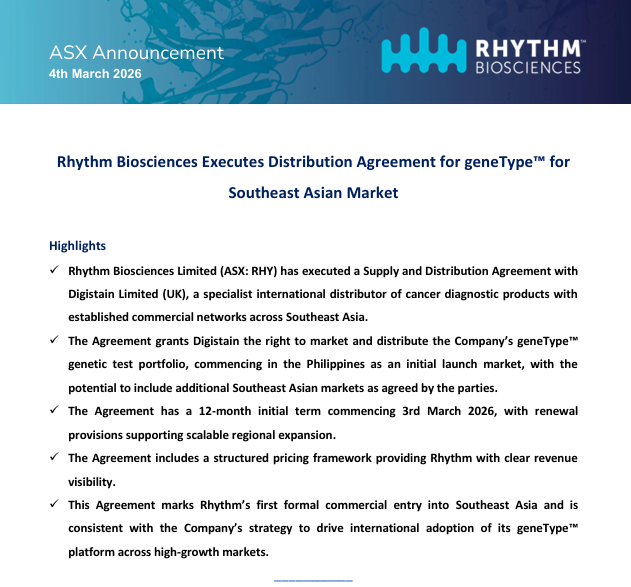 ASX Announcement
4th March 2026

RHYTHM™
BIOSCIENCES

Rhythm Biosciences Executes Distribution Agreement for geneType™ for Southeast Asian Market

Highlights

✓ Rhythm Biosciences Limited (ASX: RHY) has executed a Supply and Distribution Agreement with Digistain Limited (UK), a specialist international distributor of cancer diagnostic products with established commercial networks across Southeast Asia.

✓ The Agreement grants Digistain the right to market and distribute the Company's geneType™ genetic test portfolio, commencing in the Philippines as an initial launch market, with the potential to include additional Southeast Asian markets as agreed by the parties.

✓ The Agreement has a 12-month initial term commencing 3rd March 2026, with renewal provisions supporting scalable regional expansion.

✓ The Agreement includes a structured pricing framework providing Rhythm with clear revenue visibility.

✓ This Agreement marks Rhythm's first formal commercial entry into Southeast Asia and is consistent with the Company's strategy to drive international adoption of its geneType™ platform across high-growth markets.